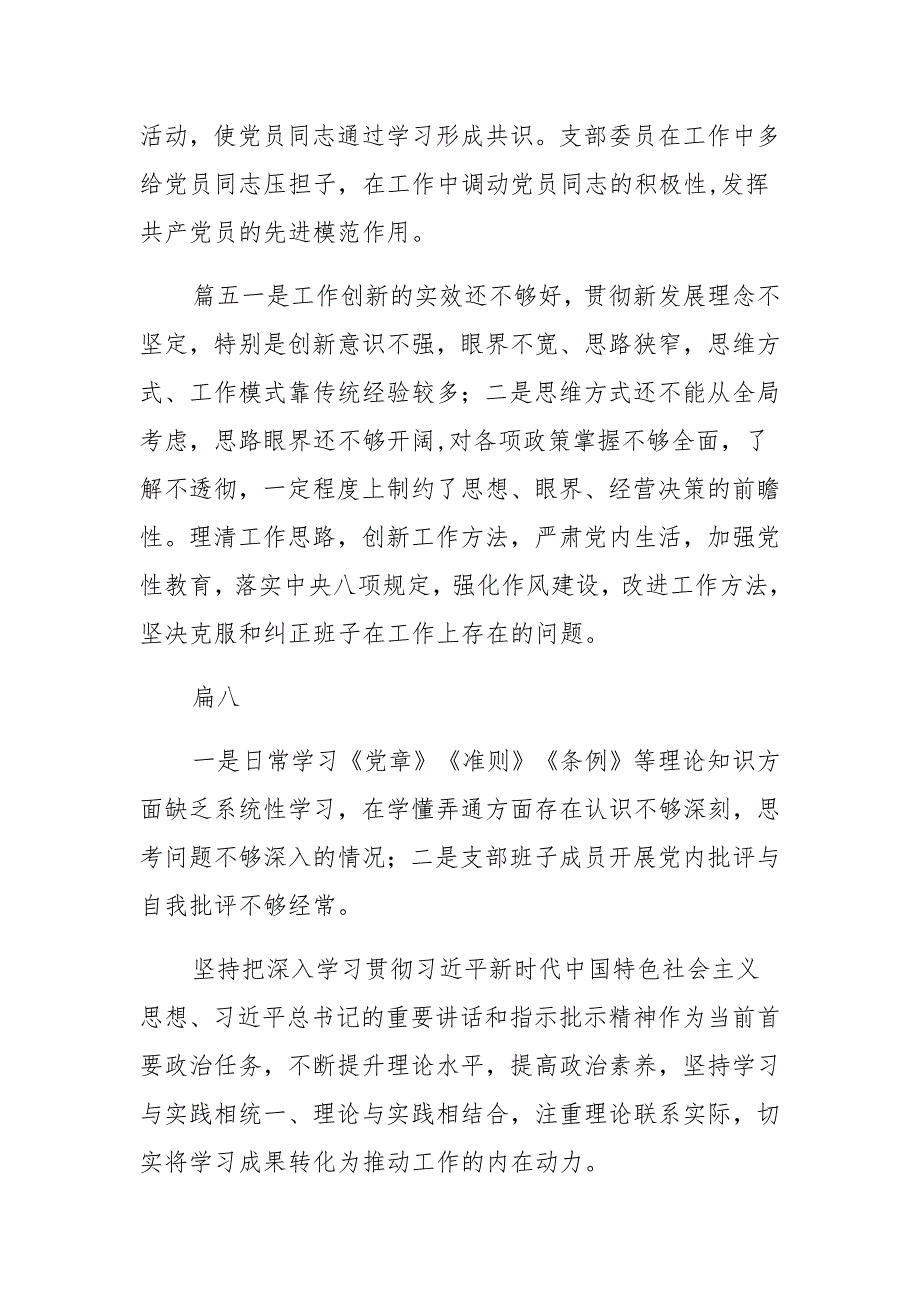 活动，使党员同志通过学习形成共识。支部委员在工作中多给党员同志压担子，在工作中调动党员同志的积极性,发挥共产党员的先进模范作用。

篇五一是工作创新的实效还不够好，贯彻新发展理念不坚定，特别是创新意识不强，眼界不宽、思路狭窄，思维方式、工作模式靠传统经验较多；二是思维方式还不能从全局考虑，思路眼界还不够开阔,对各项政策掌握不够全面，了解不透彻，一定程度上制约了思想、眼界、经营决策的前瞻性。理清工作思路，创新工作方法，严肃党内生活，加强党性教育，落实中央八项规定，强化作风建设，改进工作方法，坚决克服和纠正班子在工作上存在的问题。

扁八

一是日常学习《党章》《准则》《条例》等理论知识方面缺乏系统性学习，在学懂弄通方面存在认识不够深刻，思考问题不够深入的情况；二是支部班子成员开展党内批评与自我批评不够经常。

坚持把深入学习贯彻习近平新时代中国特色社会主义思想、习近平总书记的重要讲话和指示批示精神作为当前首要政治任务，不断提升理论水平，提高政治素养，坚持学习与实践相统一、理论与实践相结合，注重理论联系实际，切实将学习成果转化为推动工作的内在动力。